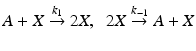 $A + X \xrightarrow{k_1} 2X, \quad 2X \xrightarrow{k_{-1}} A + X$